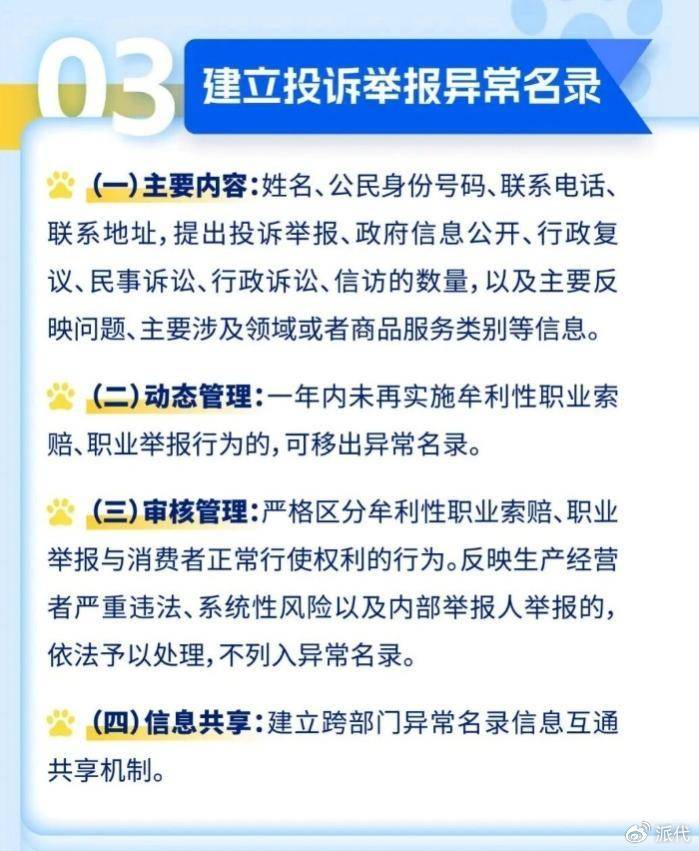 03 建立投诉举报异常名录

(一)主要内容:姓名、公民身份号码、联系电话、联系地址,提出投诉举报、政府信息公开、行政复议、民事诉讼、行政诉讼、信访的数量,以及主要反映问题、主要涉及领域或者商品服务类别等信息。

(二)动态管理:一年内未再实施牟利性职业索赔、职业举报行为的,可移出异常名录。

(三)审核管理:严格区分牟利性职业索赔、职业举报与消费者正常行使权利的行为。反映生产经营者严重违法、系统性风险以及内部举报人举报的,依法予以处理,不列入异常名录。

(四)信息共享:建立跨部门异常名录信息互通共享机制。

派代